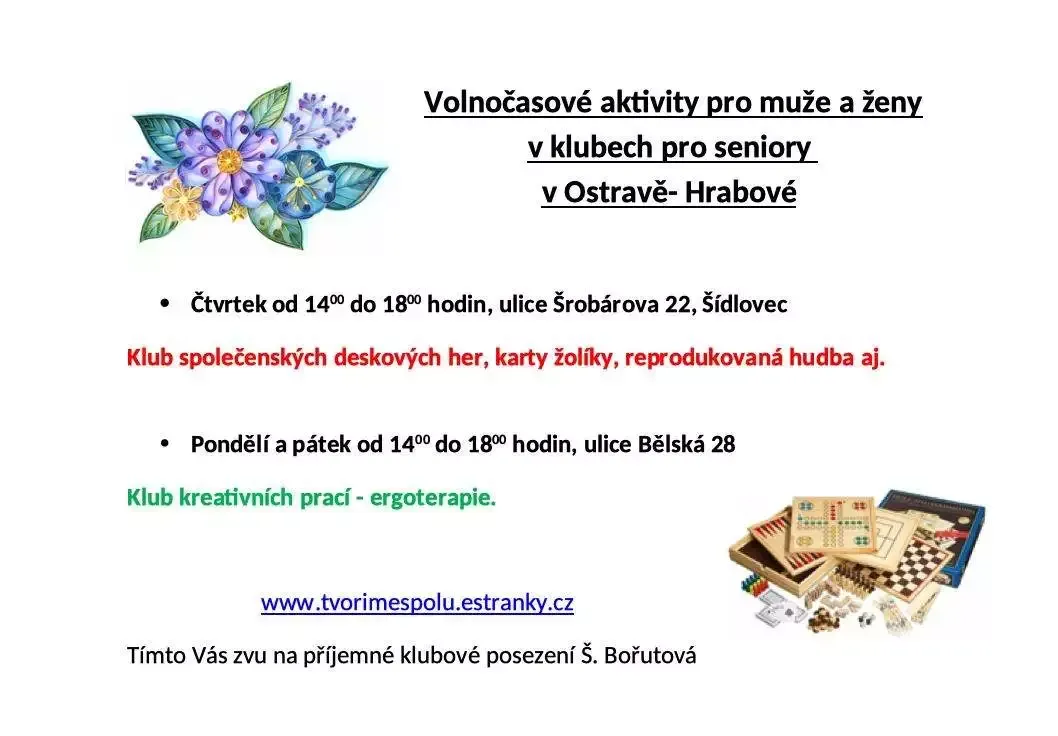 Volnočasové aktivity pro muže a ženy
v klubech pro seniory
v Ostravě- Hrabové

• Čtvrtek od $14^{00}$ do $18^{00}$ hodin, ulice Šrobárova 22, Šídlovec

Klub společenských deskových her, karty žolíky, reprodukovaná hudba aj.

• Pondělí a pátek od $14^{00}$ do $18^{00}$ hodin, ulice Bělská 28

Klub kreativních prací - ergoterapie.

www.tvorimespolu.estranky.cz

Tímto Vás zvu na příjemné klubové posezení Š. Bořutová